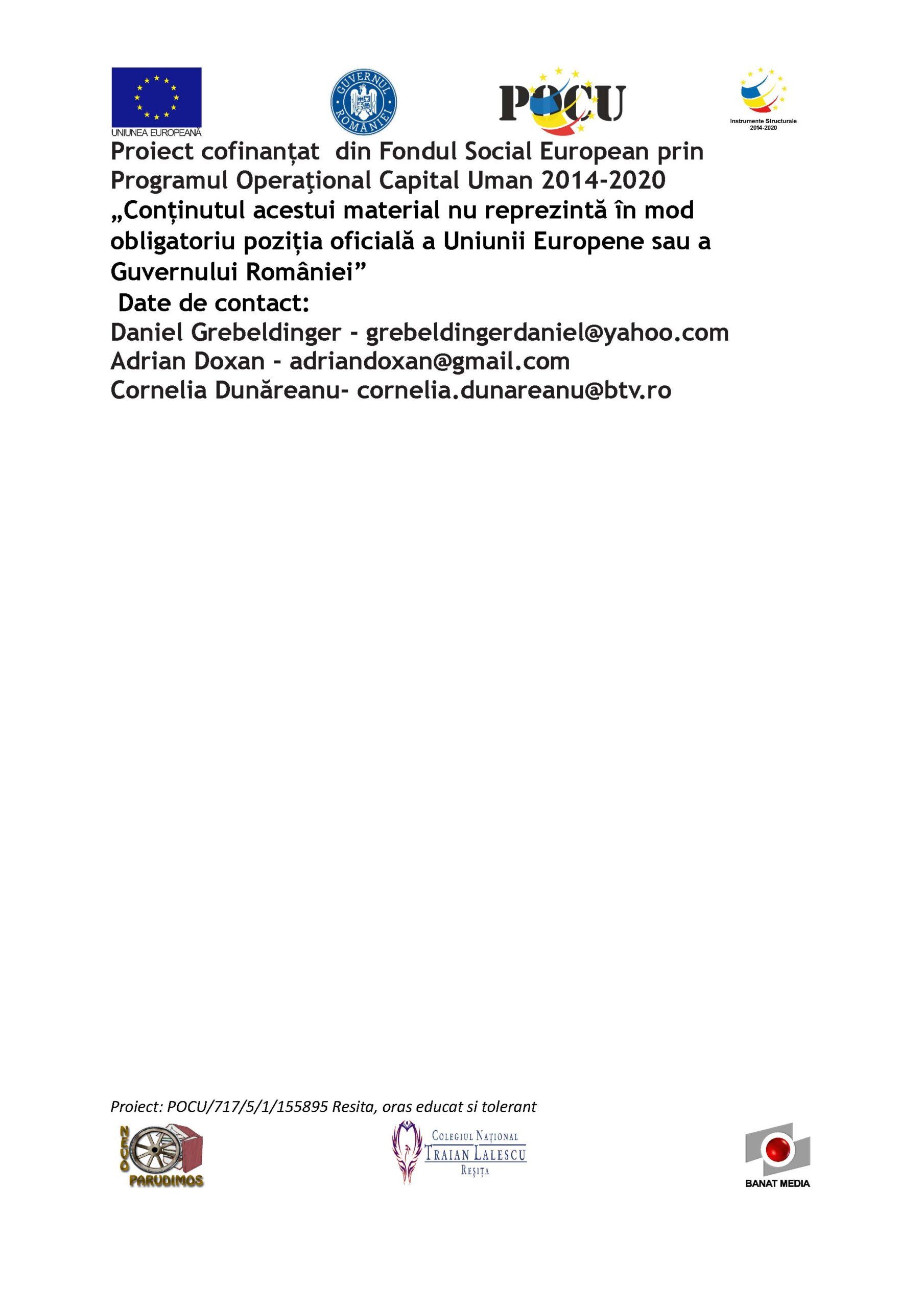 UNIUNEA EUROPEANĂ

GUVERNUL ROMÂNIEI

POCU

Instrumente Structurale 2014-2020

Proiect cofinanțat din Fondul Social European prin Programul Operaţional Capital Uman 2014-2020
„Conținutul acestui material nu reprezintă în mod obligatoriu poziția oficială a Uniunii Europene sau a Guvernului României”
Date de contact:
Daniel Grebeldinger - grebeldingerdaniel@yahoo.com
Adrian Doxan - adriandoxan@gmail.com
Cornelia Dunăreanu- cornelia.dunareanu@btv.ro

Proiect: POCU/717/5/1/155895 Resita, oras educat si tolerant

NEVO PARUDIMOS

COLEGIUL NAȚIONAL TRAIAN LALESCU REȘIȚA

BANAT MEDIA